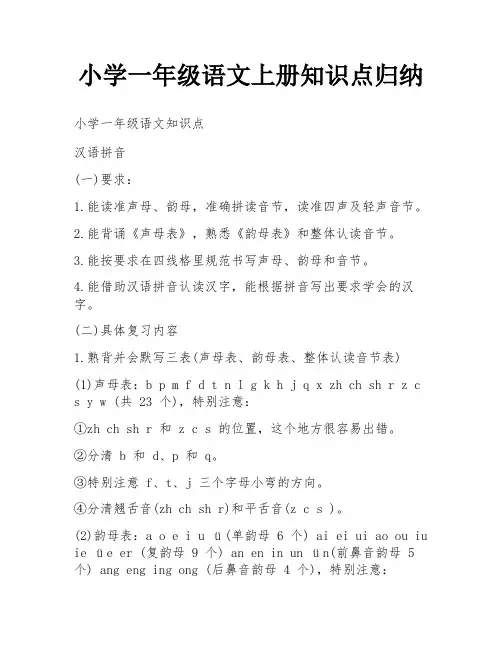 小学一年级语文上册知识点归纳

小学一年级语文知识点

汉语拼音

(一)要求：

1.能读准声母、韵母，准确拼读音节，读准四声及轻声音节。

2.能背诵《声母表》，熟悉《韵母表》和整体认读音节。

3.能按要求在四线格里规范书写声母、韵母和音节。

4.能借助汉语拼音认读汉字，能根据拼音写出要求学会的汉字。

(二)具体复习内容

1.熟背并会默写三表(声母表、韵母表、整体认读音节表)

(1)声母表：b p m f d t n l g k h j q x zh ch sh r z c s y w (共 23 个)，特别注意：

①zh ch sh r 和 z c s 的位置，这个地方很容易出错。

②分清 b 和 d、p 和 q。

③特别注意 f、t、j 三个字母小弯的方向。

④分清翘舌音(zh ch sh r)和平舌音(z c s )。

(2)韵母表：a o e i u ü(单韵母 6 个) ai ei ui ao ou iu ie üe er (复韵母 9 个) an en in un ün(前鼻音韵母 5 个) ang eng ing ong (后鼻音韵母 4 个)，特别注意：